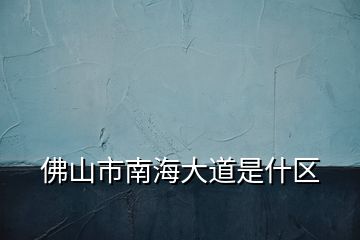 佛山市南海大道是什区